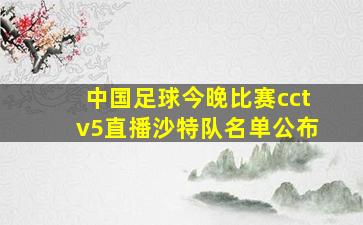 中国足球今晚比赛cctv5直播沙特队名单公布